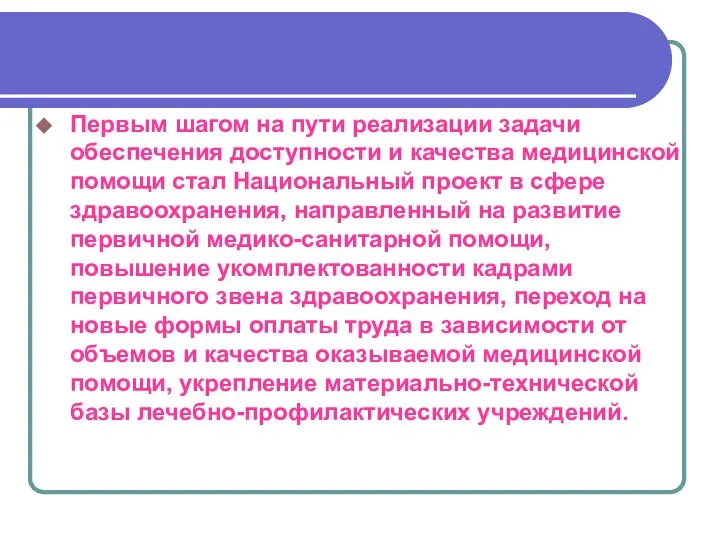 Первым шагом на пути реализации задачи обеспечения доступности и качества медицинской помощи стал Национальный проект в сфере здравоохранения, направленный на развитие первичной медико-санитарной помощи, повышение укомплектованности кадрами первичного звена здравоохранения, переход на новые формы оплаты труда в зависимости от объемов и качества оказываемой медицинской помощи, укрепление материально-технической базы лечебно-профилактических учреждений.